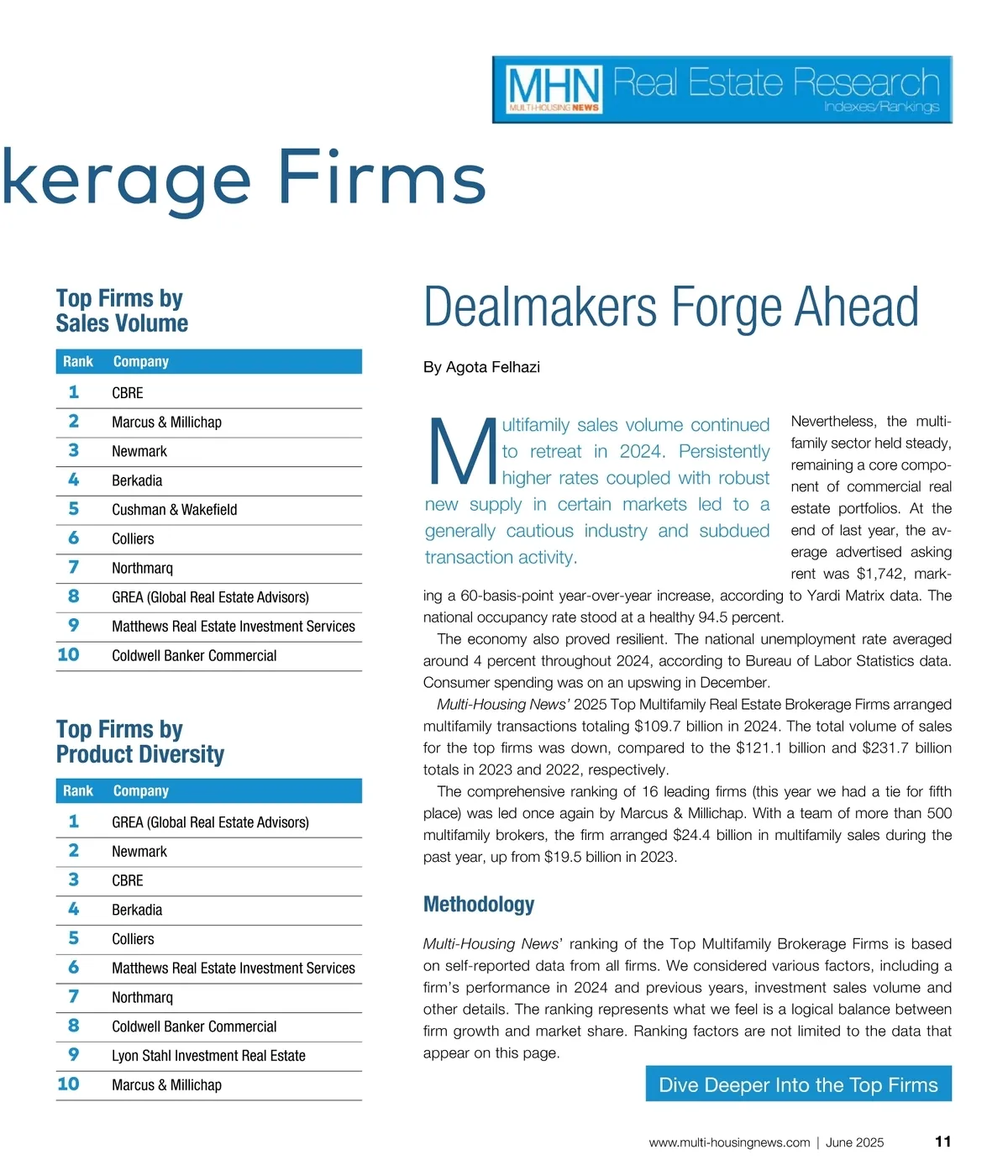 MHN MULTI-HOUSING NEWS Real Estate Research Indexes/Rankings

kerage Firms

Top Firms by Sales Volume

| Rank | Company |
|---|---|
| 1 | CBRE |
| 2 | Marcus & Millichap |
| 3 | Newmark |
| 4 | Berkadia |
| 5 | Cushman & Wakefield |
| 6 | Colliers |
| 7 | Northmarq |
| 8 | GREA (Global Real Estate Advisors) |
| 9 | Matthews Real Estate Investment Services |
| 10 | Coldwell Banker Commercial |

Top Firms by Product Diversity

| Rank | Company |
|---|---|
| 1 | GREA (Global Real Estate Advisors) |
| 2 | Newmark |
| 3 | CBRE |
| 4 | Berkadia |
| 5 | Colliers |
| 6 | Matthews Real Estate Investment Services |
| 7 | Northmarq |
| 8 | Coldwell Banker Commercial |
| 9 | Lyon Stahl Investment Real Estate |
| 10 | Marcus & Millichap |

Dealmakers Forge Ahead

By Agota Felhazi

Multifamily sales volume continued to retreat in 2024. Persistently higher rates coupled with robust new supply in certain markets led to a generally cautious industry and subdued transaction activity.

Nevertheless, the multifamily sector held steady, remaining a core component of commercial real estate portfolios. At the end of last year, the average advertised asking rent was $1,742, marking a 60-basis-point year-over-year increase, according to Yardi Matrix data. The national occupancy rate stood at a healthy 94.5 percent.

The economy also proved resilient. The national unemployment rate averaged around 4 percent throughout 2024, according to Bureau of Labor Statistics data. Consumer spending was on an upswing in December.

Multi-Housing News' 2025 Top Multifamily Real Estate Brokerage Firms arranged multifamily transactions totaling $109.7 billion in 2024. The total volume of sales for the top firms was down, compared to the $121.1 billion and $231.7 billion totals in 2023 and 2022, respectively.

The comprehensive ranking of 16 leading firms (this year we had a tie for fifth place) was led once again by Marcus & Millichap. With a team of more than 500 multifamily brokers, the firm arranged $24.4 billion in multifamily sales during the past year, up from $19.5 billion in 2023.

Methodology

Multi-Housing News' ranking of the Top Multifamily Brokerage Firms is based on self-reported data from all firms. We considered various factors, including a firm's performance in 2024 and previous years, investment sales volume and other details. The ranking represents what we feel is a logical balance between firm growth and market share. Ranking factors are not limited to the data that appear on this page.

Dive Deeper Into the Top Firms

www.multi-housingnews.com | June 2025 11